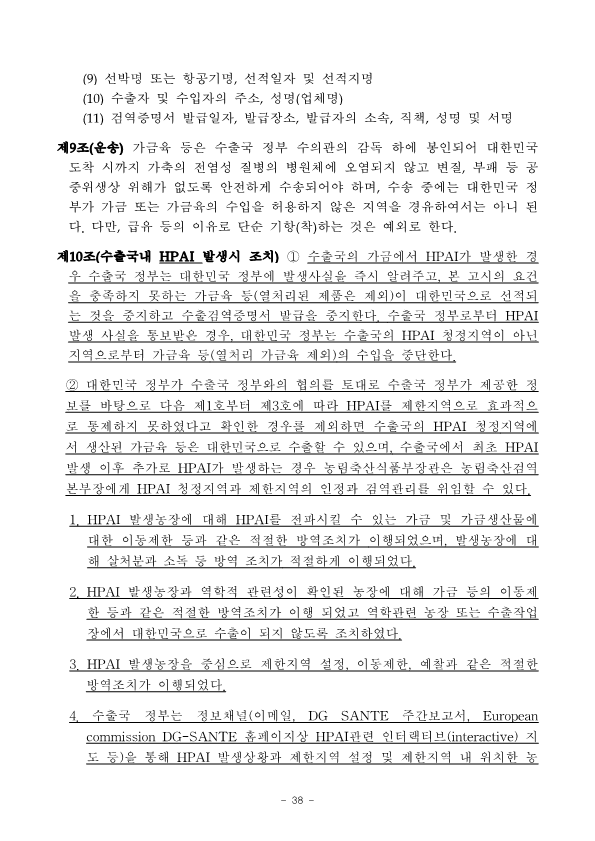 (9) 선박명 또는 항공기명, 선적일자 및 선적지명

(10) 수출자 및 수입자의 주소, 성명(업체명)

(11) 검역증명서 발급일자, 발급장소, 발급자의 소속, 직책, 성명 및 서명

제9조(운송) 가금육 등은 수출국 정부 수의관의 감독 하에 봉인되어 대한민국 도착 시까지 가축의 전염성 질병의 병원체에 오염되지 않고 변질, 부패 등 공중위생상 위해가 없도록 안전하게 수송되어야 하며, 수송 중에는 대한민국 정부가 가금 또는 가금육의 수입을 허용하지 않은 지역을 경유하여서는 아니 된다. 다만, 급유 등의 이유로 단순 기항(착)하는 것은 예외로 한다.

제10조(수출국내 HPAI 발생시 조치) ① 수출국의 가금에서 HPAI가 발생한 경우 수출국 정부는 대한민국 정부에 발생사실을 즉시 알려주고, 본 고시의 요건을 충족하지 못하는 가금육 등(열처리된 제품은 제외)이 대한민국으로 선적되는 것을 중지하고 수출검역증명서 발급을 중지한다. 수출국 정부로부터 HPAI 발생 사실을 통보받은 경우, 대한민국 정부는 수출국의 HPAI 청정지역이 아닌 지역으로부터 가금육 등(열처리 가금육 제외)의 수입을 중단한다.

② 대한민국 정부가 수출국 정부와의 협의를 토대로 수출국 정부가 제공한 정보를 바탕으로 다음 제1호부터 제3호에 따라 HPAI를 제한지역으로 효과적으로 통제하지 못하였다고 확인한 경우를 제외하면 수출국의 HPAI 청정지역에서 생산된 가금육 등은 대한민국으로 수출할 수 있으며, 수출국에서 최초 HPAI 발생 이후 추가로 HPAI가 발생하는 경우 농림축산식품부장관은 농림축산검역본부장에게 HPAI 청정지역과 제한지역의 인정과 검역관리를 위임할 수 있다.

1. HPAI 발생농장에 대해 HPAI를 전파시킬 수 있는 가금 및 가금생산물에 대한 이동제한 등과 같은 적절한 방역조치가 이행되었으며, 발생농장에 대해 살처분과 소독 등 방역 조치가 적절하게 이행되었다.

2. HPAI 발생농장과 역학적 관련성이 확인된 농장에 대해 가금 등의 이동제한 등과 같은 적절한 방역조치가 이행 되었고 역학관련 농장 또는 수출작업장에서 대한민국으로 수출이 되지 않도록 조치하였다.

3. HPAI 발생농장을 중심으로 제한지역 설정, 이동제한, 예찰과 같은 적절한 방역조치가 이행되었다.

4. 수출국 정부는 정보채널(이메일, DG SANTE 주간보고서, European commission DG-SANTE 홈페이지상 HPAI관련 인터랙티브(interactive) 지도 등)을 통해 HPAI 발생상황과 제한지역 설정 및 제한지역 내 위치한 농

- 38 -